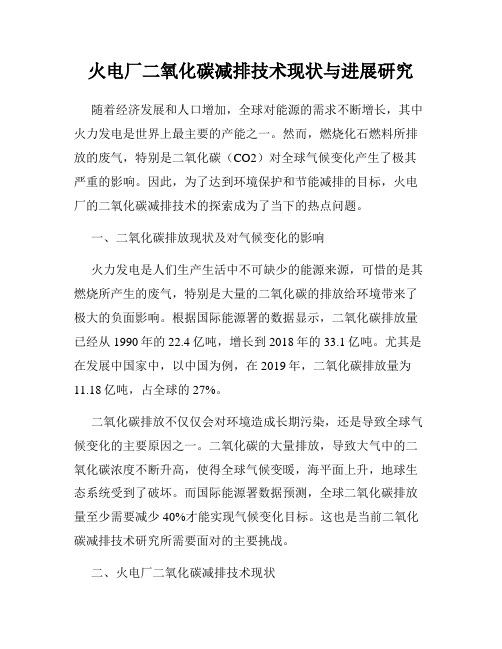 火电厂二氧化碳减排技术现状与进展研究

随着经济发展和人口增加，全球对能源的需求不断增长，其中火力发电是世界上最主要的产能之一。然而，燃烧化石燃料所排放的废气，特别是二氧化碳（CO2）对全球气候变化产生了极其严重的影响。因此，为了达到环境保护和节能减排的目标，火电厂的二氧化碳减排技术的探索成为了当下的热点问题。

一、二氧化碳排放现状及对气候变化的影响

火力发电是人们生产生活中不可缺少的能源来源，可惜的是其燃烧所产生的废气，特别是大量的二氧化碳的排放给环境带来了极大的负面影响。根据国际能源署的数据显示，二氧化碳排放量已经从 1990 年的 22.4 亿吨，增长到 2018 年的 33.1 亿吨。尤其是在发展中国家中，以中国为例，在 2019 年，二氧化碳排放量为 11.18 亿吨，占全球的 27%。

二氧化碳排放不仅仅会对环境造成长期污染，还是导致全球气候变化的主要原因之一。二氧化碳的大量排放，导致大气中的二氧化碳浓度不断升高，使得全球气候变暖，海平面上升，地球生态系统受到了破坏。而国际能源署数据预测，全球二氧化碳排放量至少需要减少 40%才能实现气候变化目标。这也是当前二氧化碳减排技术研究所需要面对的主要挑战。

二、火电厂二氧化碳减排技术现状